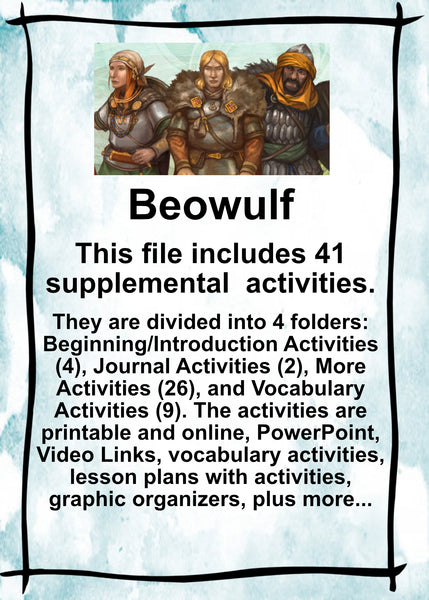 Beowulf

This file includes 41 supplemental activities.

They are divided into 4 folders: Beginning/Introduction Activities (4), Journal Activities (2), More Activities (26), and Vocabulary Activities (9). The activities are printable and online, PowerPoint, Video Links, vocabulary activities, lesson plans with activities, graphic organizers, plus more...